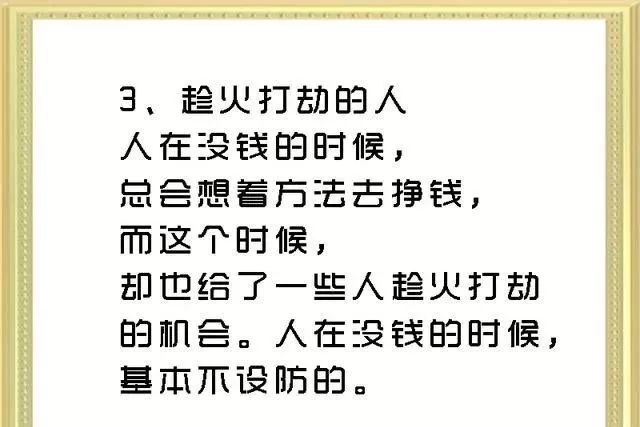 3、趁火打劫的人
人在没钱的时候，
总会想着方法去挣钱，
而这个时候，
却也给了一些人趁火打劫的机会。人在没钱的时候，
基本不设防的。